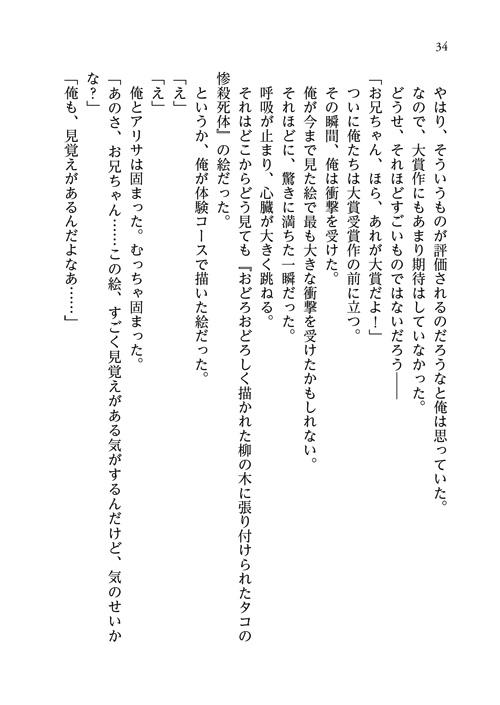 34

やはり、そういうものが評価されるのだろうなと俺は思っていた。

なので、大賞作にもあまり期待はしていなかった。

どうせ、それほどすごいものではないだろう――

「お兄ちゃん、ほら、あれが大賞だよ！」

ついに俺たちは大賞受賞作の前に立つ。

その瞬間、俺は衝撃を受けた。

俺が今まで見た絵で最も大きな衝撃を受けたかもしれない。

それほどに、驚きに満ちた一瞬だった。

呼吸が止まり、心臓が大きく跳ねる。

それはどこからどう見ても『おどろおどろしく描かれた柳の木に張り付けられたタコの惨殺死体』の絵だった。

というか、俺が体験コースで描いた絵だった。

「え」

「え」

俺とアリサは固まった。むっちゃ固まった。

「あのさ、お兄ちゃん……この絵、すごく見覚えがある気がするんだけど、気のせいかな？」

「俺も、見覚えがあるんだよなあ……」